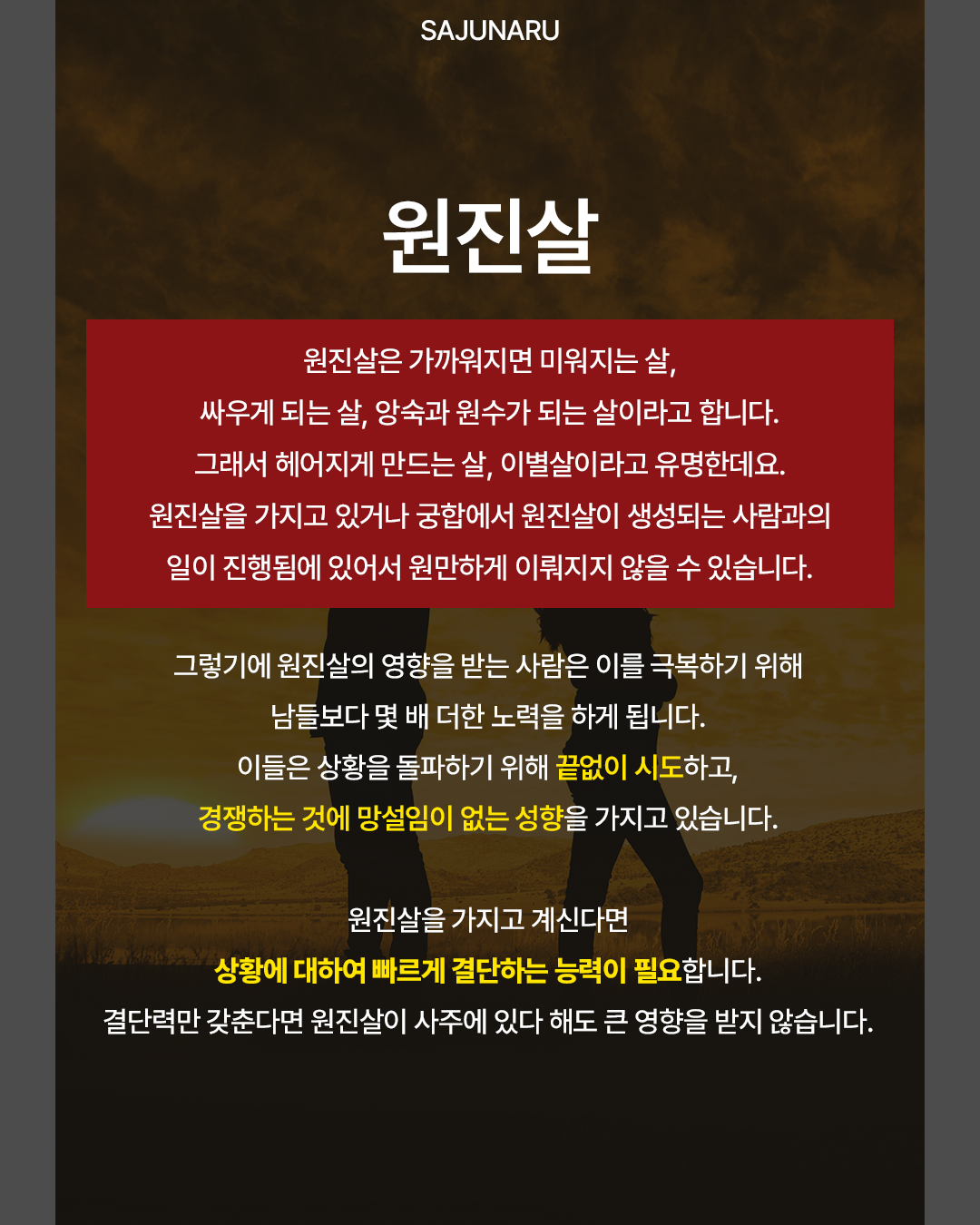 SAJUNARU

원진살

원진살은 가까워지면 미워지는 살,
싸우게 되는 살, 앙숙과 원수가 되는 살이라고 합니다.
그래서 헤어지게 만드는 살, 이별살이라고 유명한데요.
원진살을 가지고 있거나 궁합에서 원진살이 생성되는 사람과의
일이 진행됨에 있어서 원만하게 이뤄지지 않을 수 있습니다.

그렇기에 원진살의 영향을 받는 사람은 이를 극복하기 위해
남들보다 몇 배 더한 노력을 하게 됩니다.
이들은 상황을 돌파하기 위해 끝없이 시도하고,
경쟁하는 것에 망설임이 없는 성향을 가지고 있습니다.

원진살을 가지고 계신다면
상황에 대하여 빠르게 결단하는 능력이 필요합니다.
결단력만 갖춘다면 원진살이 사주에 있다 해도 큰 영향을 받지 않습니다.